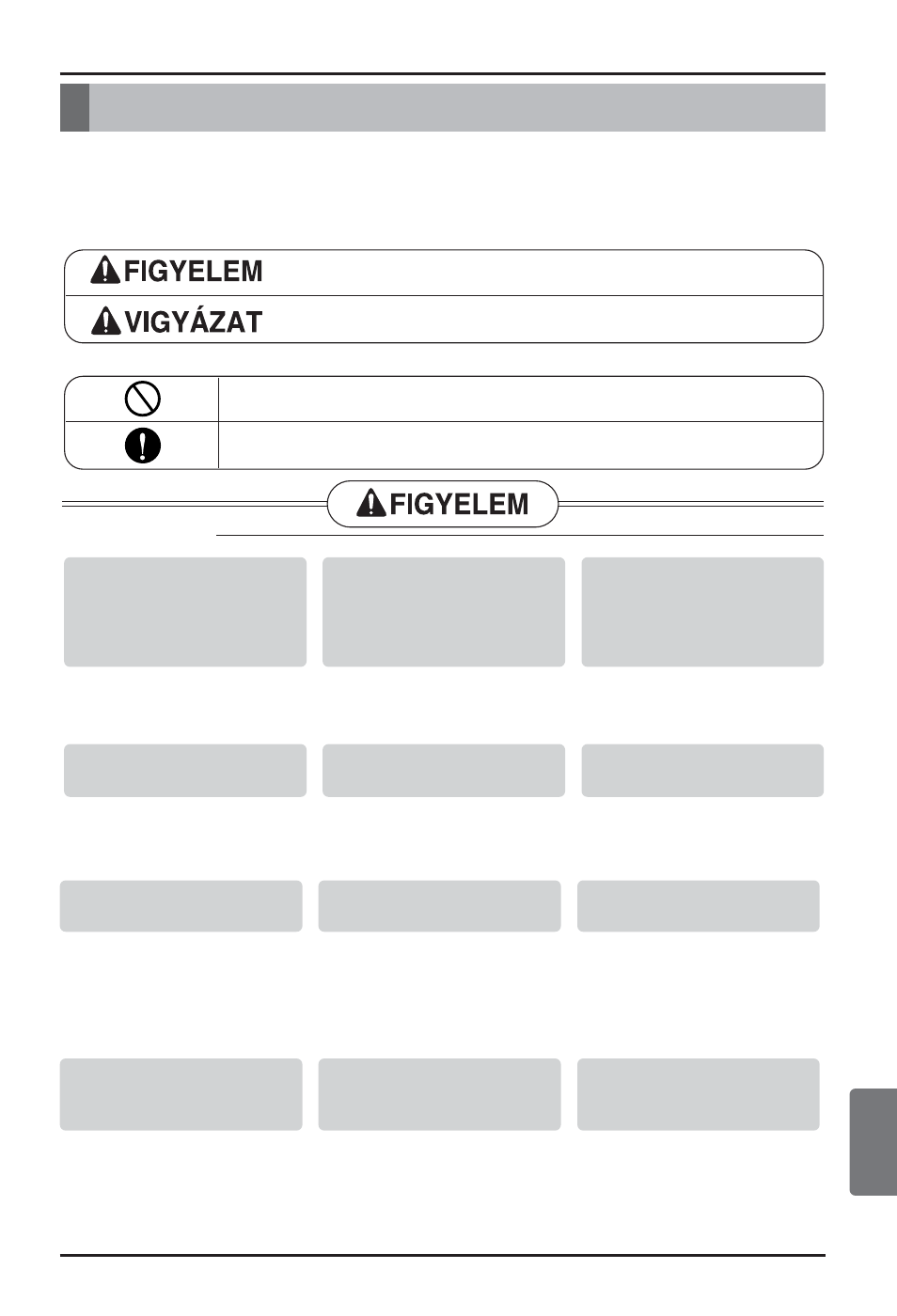 FIGYELEM

VIGYÁZAT

FIGYELEM